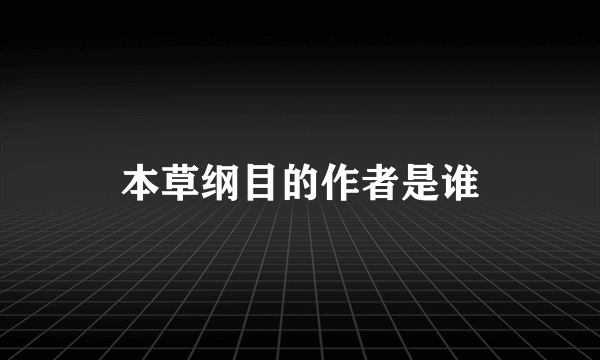 本草纲目的作者是谁